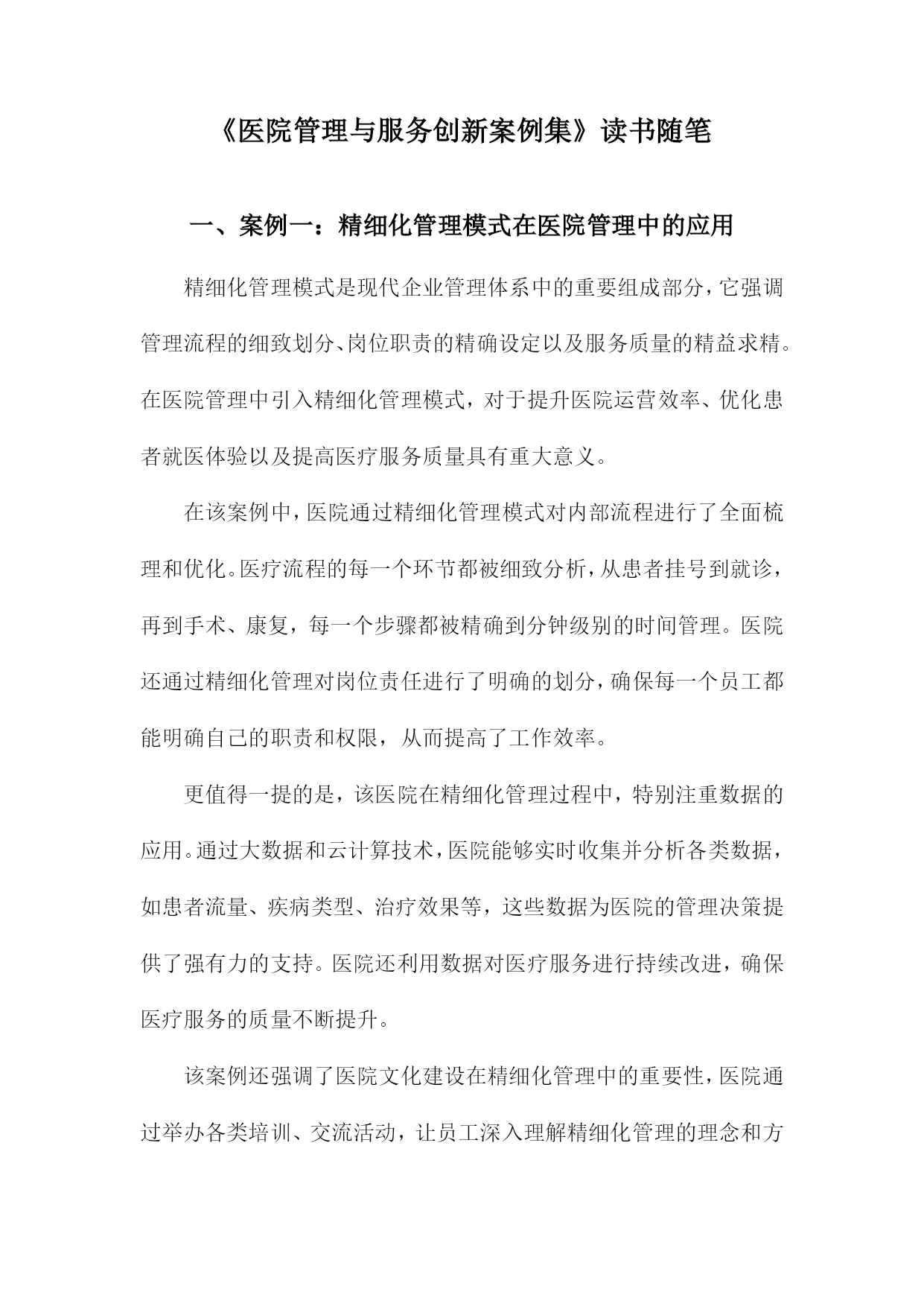 《医院管理与服务创新案例集》读书随笔

一、案例一：精细化管理模式在医院管理中的应用

精细化管理模式是现代企业管理体系中的重要组成部分，它强调管理流程的细致划分、岗位职责的精确设定以及服务质量的精益求精。在医院管理中引入精细化管理模式，对于提升医院运营效率、优化患者就医体验以及提高医疗服务质量具有重大意义。

在该案例中，医院通过精细化管理模式对内部流程进行了全面梳理和优化。医疗流程的每一个环节都被细致分析，从患者挂号到就诊，再到手术、康复，每一个步骤都被精确到分钟级别的时间管理。医院还通过精细化管理对岗位责任进行了明确的划分，确保每一个员工都能明确自己的职责和权限，从而提高了工作效率。

更值得一提的是，该医院在精细化管理过程中，特别注重数据的应用。通过大数据和云计算技术，医院能够实时收集并分析各类数据，如患者流量、疾病类型、治疗效果等，这些数据为医院的管理决策提供了强有力的支持。医院还利用数据对医疗服务进行持续改进，确保医疗服务的质量不断提升。

该案例还强调了医院文化建设在精细化管理中的重要性，医院通过举办各类培训、交流活动，让员工深入理解精细化管理的理念和方